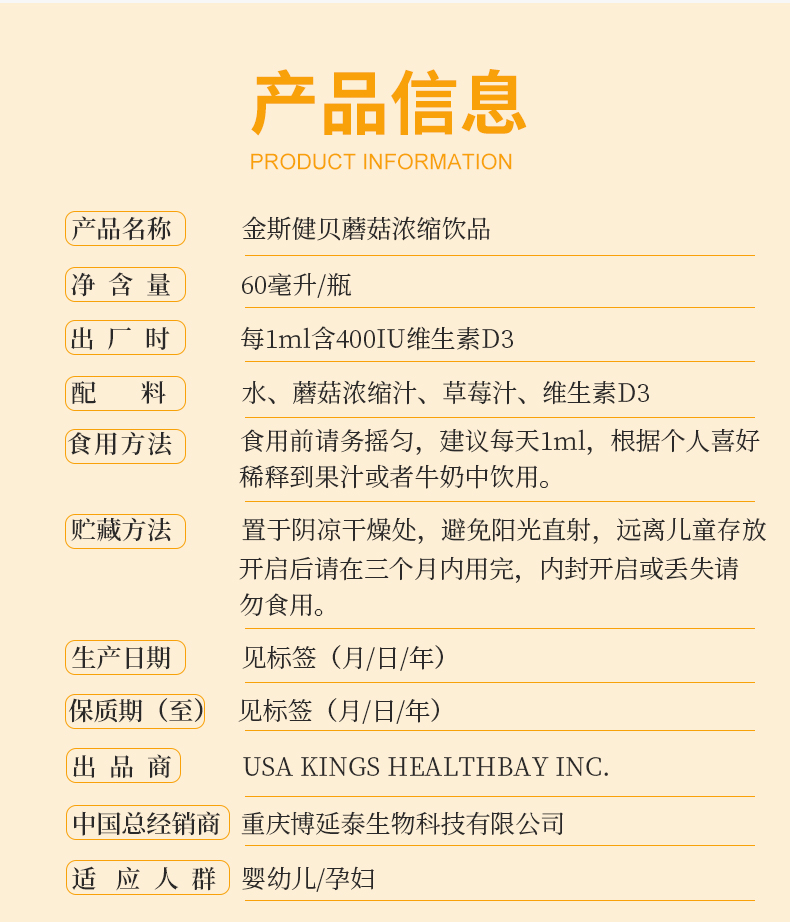 产品信息
PRODUCT INFORMATION

| 产品名称 | 金斯健贝蘑菇浓缩饮品 |
|---|---|
| 净 含 量 | 60毫升/瓶 |
| 出 厂 时 | 每1ml含400IU维生素D3 |
| 配 料 | 水、蘑菇浓缩汁、草莓汁、维生素D3 |
| 食用方法 | 食用前请务摇匀，建议每天1ml，根据个人喜好稀释到果汁或者牛奶中饮用。 |
| 贮藏方法 | 置于阴凉干燥处，避免阳光直射，远离儿童存放开启后请在三个月内用完，内封开启或丢失请勿食用。 |
| 生产日期 | 见标签（月/日/年） |
| 保质期（至） | 见标签（月/日/年） |
| 出 品 商 | USA KINGS HEALTHBAY INC. |
| 中国总经销商 | 重庆博延泰生物科技有限公司 |
| 适 应 人 群 | 婴幼儿/孕妇 |